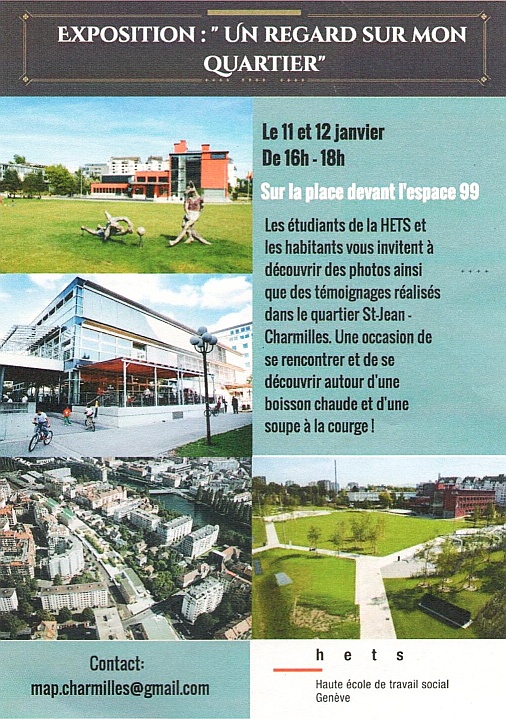 EXPOSITION : " UN REGARD SUR MON QUARTIER"

Le 11 et 12 janvier
De 16h - 18h

Sur la place devant l'espace 99

Les étudiants de la HETS et les habitants vous invitent à découvrir des photos ainsi que des témoignages réalisés dans le quartier St-Jean - Charmilles. Une occasion de se rencontrer et de se découvrir autour d'une boisson chaude et d'une soupe à la courge !

Contact:
map.charmilles@gmail.com

h e t s
Haute école de travail social
Genève